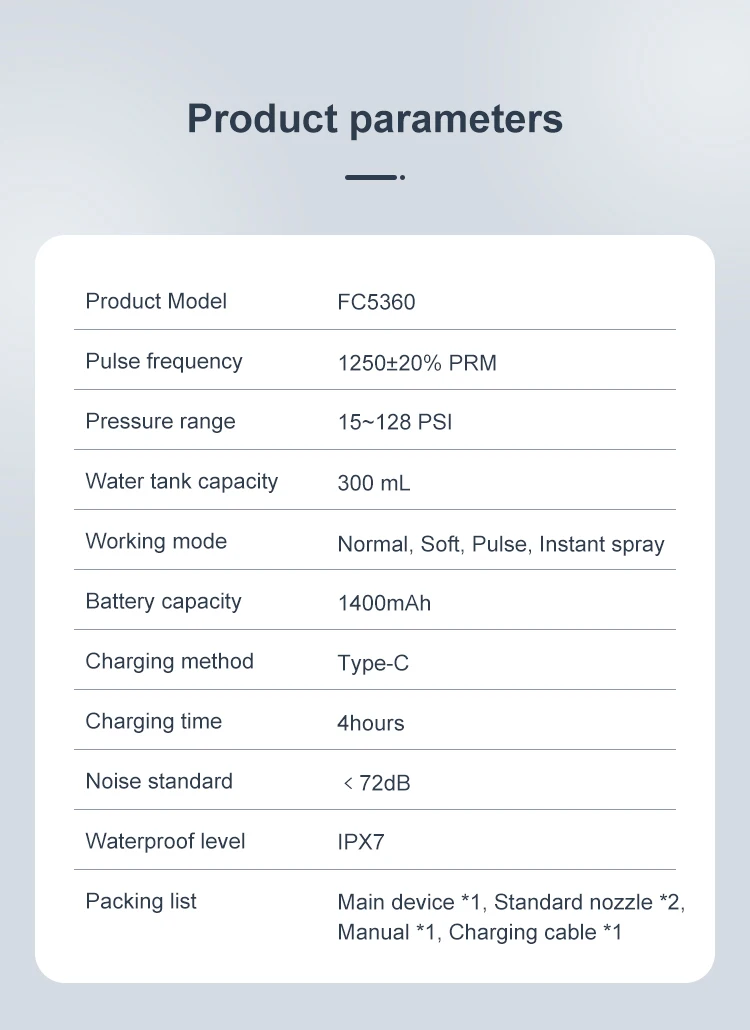 Product parameters

| | |
|---|---|
| Product Model | FC5360 |
| Pulse frequency | 1250±20% PRM |
| Pressure range | 15~128 PSI |
| Water tank capacity | 300 mL |
| Working mode | Normal, Soft, Pulse, Instant spray |
| Battery capacity | 1400mAh |
| Charging method | Type-C |
| Charging time | 4hours |
| Noise standard | < 72dB |
| Waterproof level | IPX7 |
| Packing list | Main device *1, Standard nozzle *2, Manual *1, Charging cable *1 |